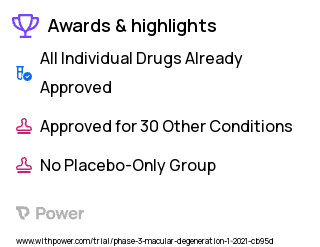 Awards & highlights

All Individual Drugs Already Approved

Approved for 30 Other Conditions

No Placebo-Only Group

Power

www.withpower.com/trial/phase-3-macular-degeneration-1-2021-cb95d